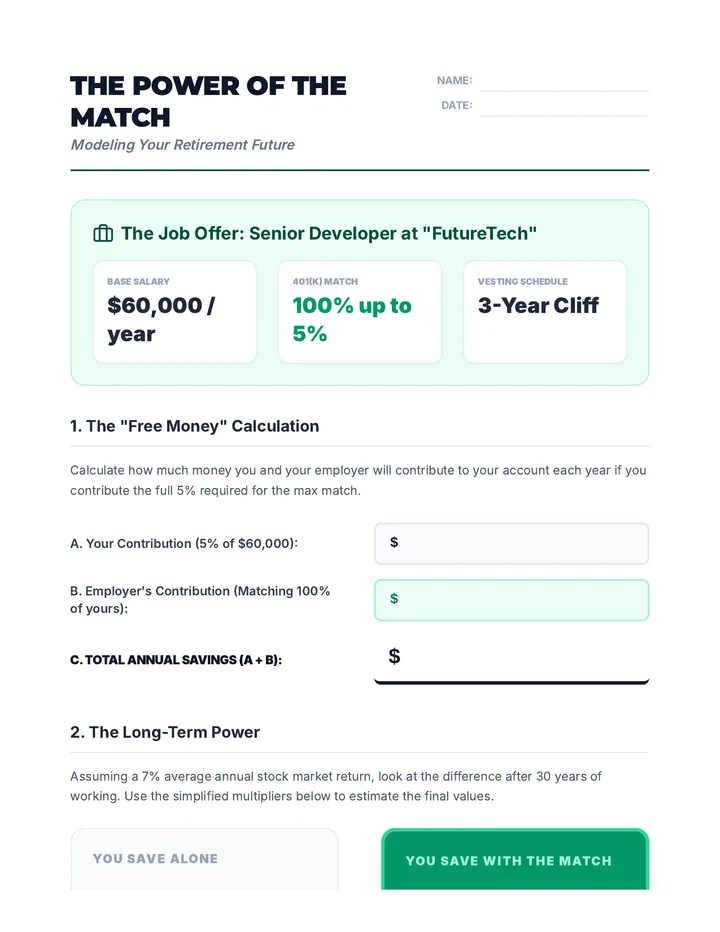 THE POWER OF THE MATCH

Modeling Your Retirement Future

NAME:

DATE:

The Job Offer: Senior Developer at "FutureTech"

BASE SALARY
$60,000 / year

401(K) MATCH
100% up to 5%

VESTING SCHEDULE
3-Year Cliff

1. The "Free Money" Calculation

Calculate how much money you and your employer will contribute to your account each year if you contribute the full 5% required for the max match.

A. Your Contribution (5% of $60,000): $

B. Employer's Contribution (Matching 100% of yours): $

C. TOTAL ANNUAL SAVINGS (A + B): $

2. The Long-Term Power

Assuming a 7% average annual stock market return, look at the difference after 30 years of working. Use the simplified multipliers below to estimate the final values.

YOU SAVE ALONE

YOU SAVE WITH THE MATCH